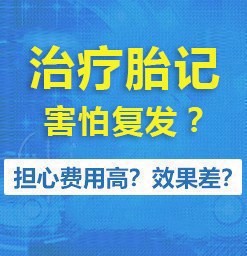 治疗胎记
害怕复发？

担心费用高？效果差？